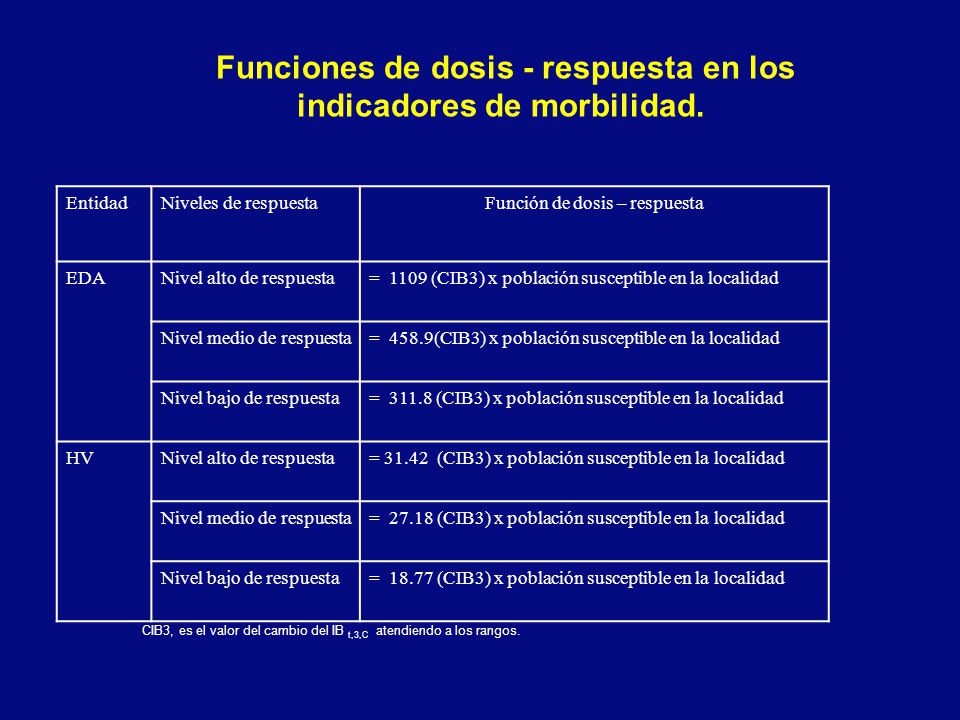 Funciones de dosis - respuesta en los indicadores de morbilidad.

| Entidad | Niveles de respuesta | Función de dosis – respuesta |
|---|---|---|
| EDA | Nivel alto de respuesta | = 1109 (CIB3) x población susceptible en la localidad |
| | Nivel medio de respuesta | = 458.9(CIB3) x población susceptible en la localidad |
| | Nivel bajo de respuesta | = 311.8 (CIB3) x población susceptible en la localidad |
| HV | Nivel alto de respuesta | = 31.42 (CIB3) x población susceptible en la localidad |
| | Nivel medio de respuesta | = 27.18 (CIB3) x población susceptible en la localidad |
| | Nivel bajo de respuesta | = 18.77 (CIB3) x población susceptible en la localidad |

CIB3, es el valor del cambio del IB $_{t,3,C}$ atendiendo a los rangos.